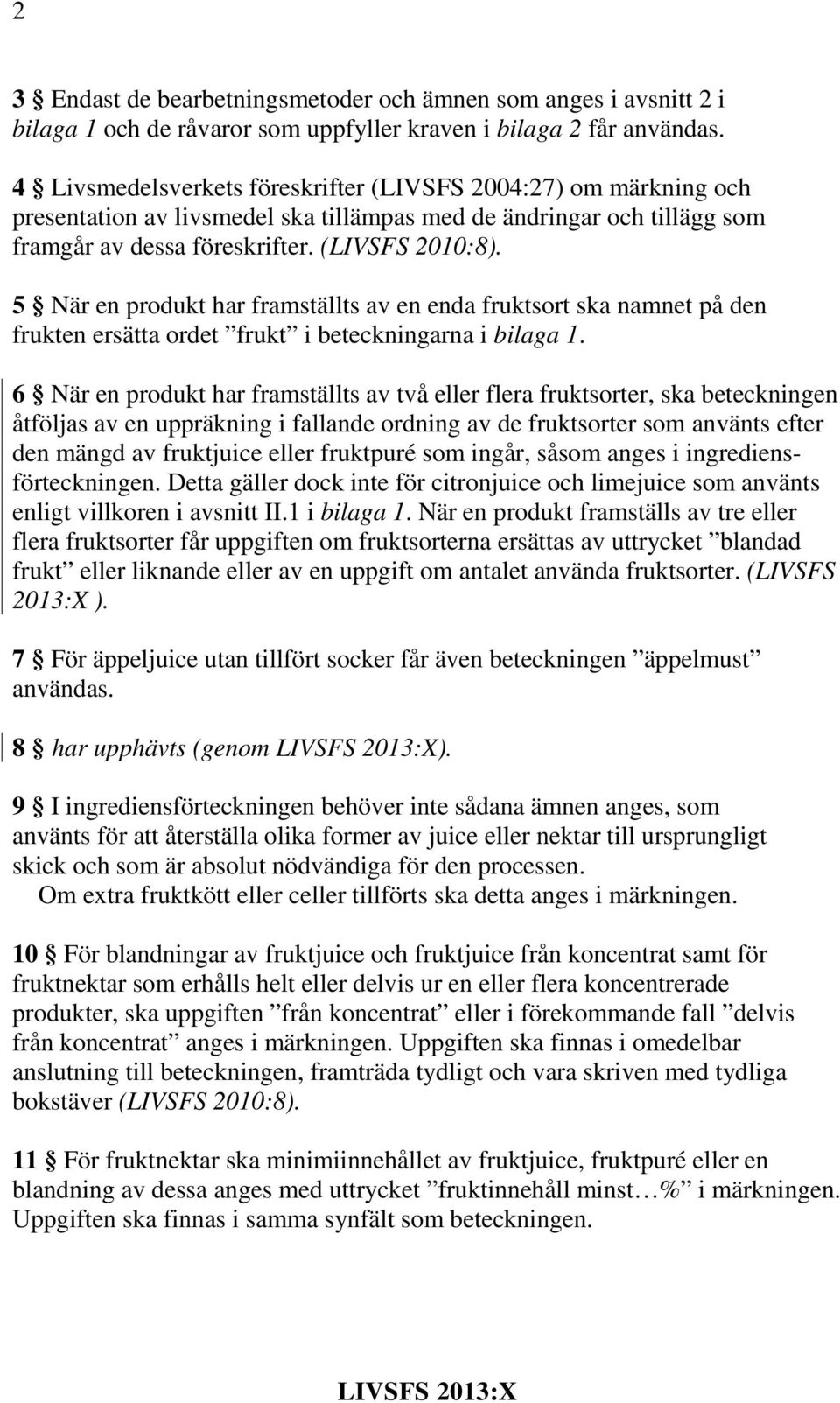 2

3 § Endast de bearbetningsmetoder och ämnen som anges i avsnitt 2 i bilaga 1 och de råvaror som uppfyller kraven i bilaga 2 får användas.

4 § Livsmedelsverkets föreskrifter (LIVSFS 2004:27) om märkning och presentation av livsmedel ska tillämpas med de ändringar och tillägg som framgår av dessa föreskrifter. (LIVSFS 2010:8).

5 § När en produkt har framställts av en enda fruktsort ska namnet på den frukten ersätta ordet ”frukt” i beteckningarna i bilaga 1.

6 § När en produkt har framställts av två eller flera fruktsorter, ska beteckningen åtföljas av en uppräkning i fallande ordning av de fruktsorter som använts efter den mängd av fruktjuice eller fruktpuré som ingår, såsom anges i ingrediensförteckningen. Detta gäller dock inte för citronjuice och limejuice som använts enligt villkoren i avsnitt II.1 i bilaga 1. När en produkt framställs av tre eller flera fruktsorter får uppgiften om fruktsorterna ersättas av uttrycket ”blandad frukt” eller liknande eller av en uppgift om antalet använda fruktsorter. (LIVSFS 2013:X ).

7 § För äppeljuice utan tillfört socker får även beteckningen ”äppelmust” användas.

8 § har upphävts (genom LIVSFS 2013:X).

9 § I ingrediensförteckningen behöver inte sådana ämnen anges, som använts för att återställa olika former av juice eller nektar till ursprungligt skick och som är absolut nödvändiga för den processen.
Om extra fruktkött eller celler tillförts ska detta anges i märkningen.

10 § För blandningar av fruktjuice och fruktjuice från koncentrat samt för fruktnektar som erhålls helt eller delvis ur en eller flera koncentrerade produkter, ska uppgiften ”från koncentrat” eller i förekommande fall ”delvis från koncentrat” anges i märkningen. Uppgiften ska finnas i omedelbar anslutning till beteckningen, framträda tydligt och vara skriven med tydliga bokstäver (LIVSFS 2010:8).

11 § För fruktnektar ska minimiinnehållet av fruktjuice, fruktpuré eller en blandning av dessa anges med uttrycket ”fruktinnehåll minst…%” i märkningen. Uppgiften ska finnas i samma synfält som beteckningen.

LIVSFS 2013:X